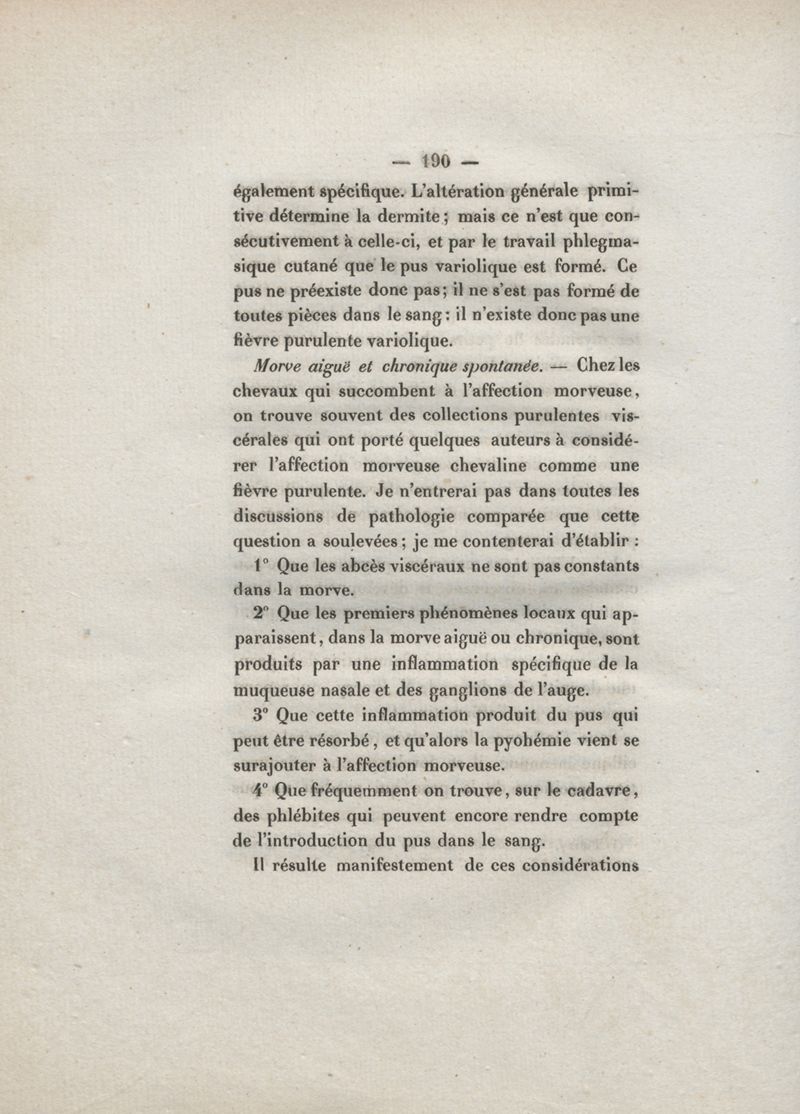 — 190 —

également spécifique. L'altération générale primitive détermine la dermite ; mais ce n'est que consécutivement à celle-ci, et par le travail phlegmasique cutané que le pus variolique est formé. Ce pus ne préexiste donc pas ; il ne s'est pas formé de toutes pièces dans le sang : il n'existe donc pas une fièvre purulente variolique.

Morve aiguë et chronique spontanée. — Chez les chevaux qui succombent à l'affection morveuse, on trouve souvent des collections purulentes viscérales qui ont porté quelques auteurs à considérer l'affection morveuse chevaline comme une fièvre purulente. Je n'entrerai pas dans toutes les discussions de pathologie comparée que cette question a soulevées ; je me contenterai d'établir :

1° Que les abcès viscéraux ne sont pas constants dans la morve.

2° Que les premiers phénomènes locaux qui apparaissent, dans la morve aiguë ou chronique, sont produits par une inflammation spécifique de la muqueuse nasale et des ganglions de l'auge.

3° Que cette inflammation produit du pus qui peut être résorbé, et qu'alors la pyohémie vient se surajouter à l'affection morveuse.

4° Que fréquemment on trouve, sur le cadavre, des phlébites qui peuvent encore rendre compte de l'introduction du pus dans le sang.

Il résulte manifestement de ces considérations